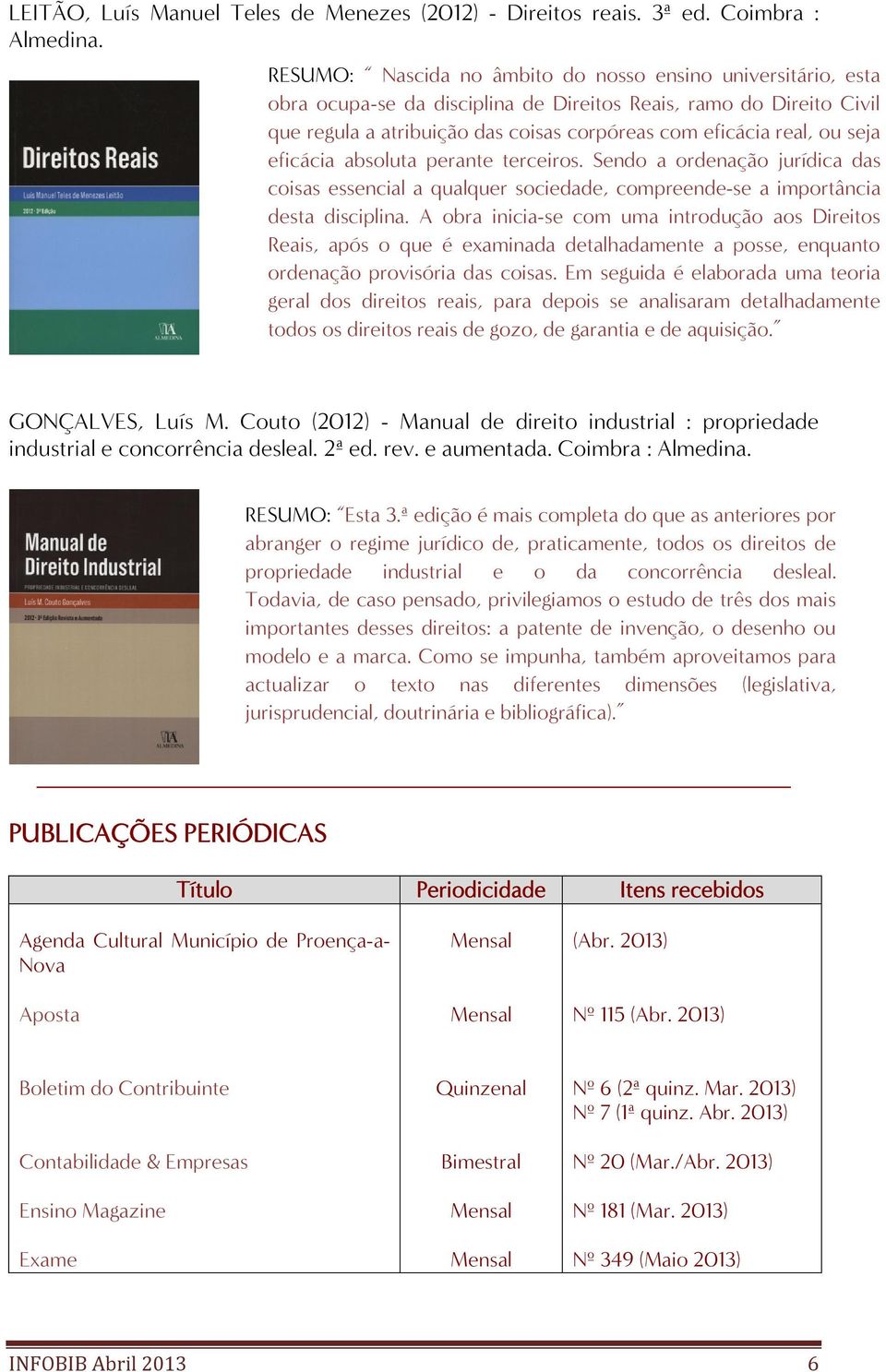 LEITÃO, Luís Manuel Teles de Menezes (2012) - Direitos reais. 3ª ed. Coimbra : Almedina.

Direitos Reais

Luís Manuel Teles de Menezes Leitão

2012 · 3ª Edição

ALMEDINA

RESUMO: " Nascida no âmbito do nosso ensino universitário, esta obra ocupa-se da disciplina de Direitos Reais, ramo do Direito Civil que regula a atribuição das coisas corpóreas com eficácia real, ou seja eficácia absoluta perante terceiros. Sendo a ordenação jurídica das coisas essencial a qualquer sociedade, compreende-se a importância desta disciplina. A obra inicia-se com uma introdução aos Direitos Reais, após o que é examinada detalhadamente a posse, enquanto ordenação provisória das coisas. Em seguida é elaborada uma teoria geral dos direitos reais, para depois se analisaram detalhadamente todos os direitos reais de gozo, de garantia e de aquisição."

GONÇALVES, Luís M. Couto (2012) - Manual de direito industrial : propriedade industrial e concorrência desleal. 2ª ed. rev. e aumentada. Coimbra : Almedina.

Manual de Direito Industrial

PROPRIEDADE INDUSTRIAL E CONCORRÊNCIA DESLEAL

Luís M. Couto Gonçalves

2012 · 3ª Edição Revista e Aumentada

ALMEDINA

RESUMO: "Esta 3.ª edição é mais completa do que as anteriores por abranger o regime jurídico de, praticamente, todos os direitos de propriedade industrial e o da concorrência desleal. Todavia, de caso pensado, privilegiamos o estudo de três dos mais importantes desses direitos: a patente de invenção, o desenho ou modelo e a marca. Como se impunha, também aproveitamos para actualizar o texto nas diferentes dimensões (legislativa, jurisprudencial, doutrinária e bibliográfica)."

PUBLICAÇÕES PERIÓDICAS

| Título | Periodicidade | Itens recebidos |
|---|---|---|
| Agenda Cultural Município de Proença-a-Nova | Mensal | (Abr. 2013) |
| Aposta | Mensal | Nº 115 (Abr. 2013) |
| Boletim do Contribuinte | Quinzenal | Nº 6 (2ª quinz. Mar. 2013) Nº 7 (1ª quinz. Abr. 2013) |
| Contabilidade & Empresas | Bimestral | Nº 20 (Mar./Abr. 2013) |
| Ensino Magazine | Mensal | Nº 181 (Mar. 2013) |
| Exame | Mensal | Nº 349 (Maio 2013) |

INFOBIB Abril 2013 6